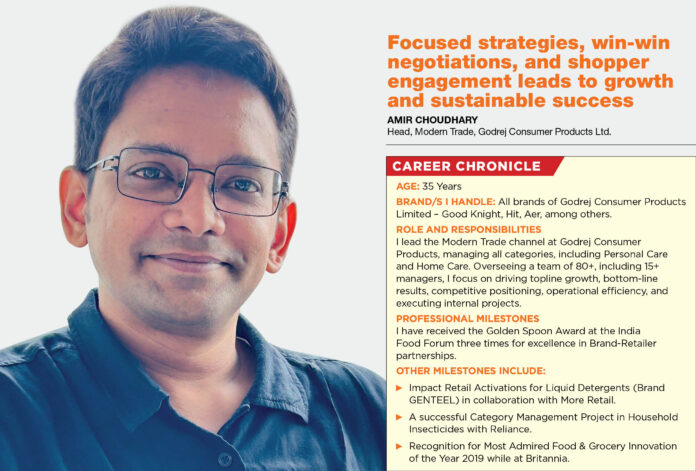 Focused strategies, win-win negotiations, and shopper engagement leads to growth and sustainable success

AMIR CHOUDHARY
Head, Modern Trade, Godrej Consumer Products Ltd.

CAREER CHRONICLE

AGE: 35 Years

BRAND/S I HANDLE: All brands of Godrej Consumer Products Limited – Good Knight, Hit, Aer, among others.

ROLE AND RESPONSIBILITIES
I lead the Modern Trade channel at Godrej Consumer Products, managing all categories, including Personal Care and Home Care. Overseeing a team of 80+, including 15+ managers, I focus on driving topline growth, bottom-line results, competitive positioning, operational efficiency, and executing internal projects.

PROFESSIONAL MILESTONES
I have received the Golden Spoon Award at the India Food Forum three times for excellence in Brand-Retailer partnerships.

OTHER MILESTONES INCLUDE:

► Impact Retail Activations for Liquid Detergents (Brand GENTEEL) in collaboration with More Retail.

► A successful Category Management Project in Household Insecticides with Reliance.

► Recognition for Most Admired Food & Grocery Innovation of the Year 2019 while at Britannia.